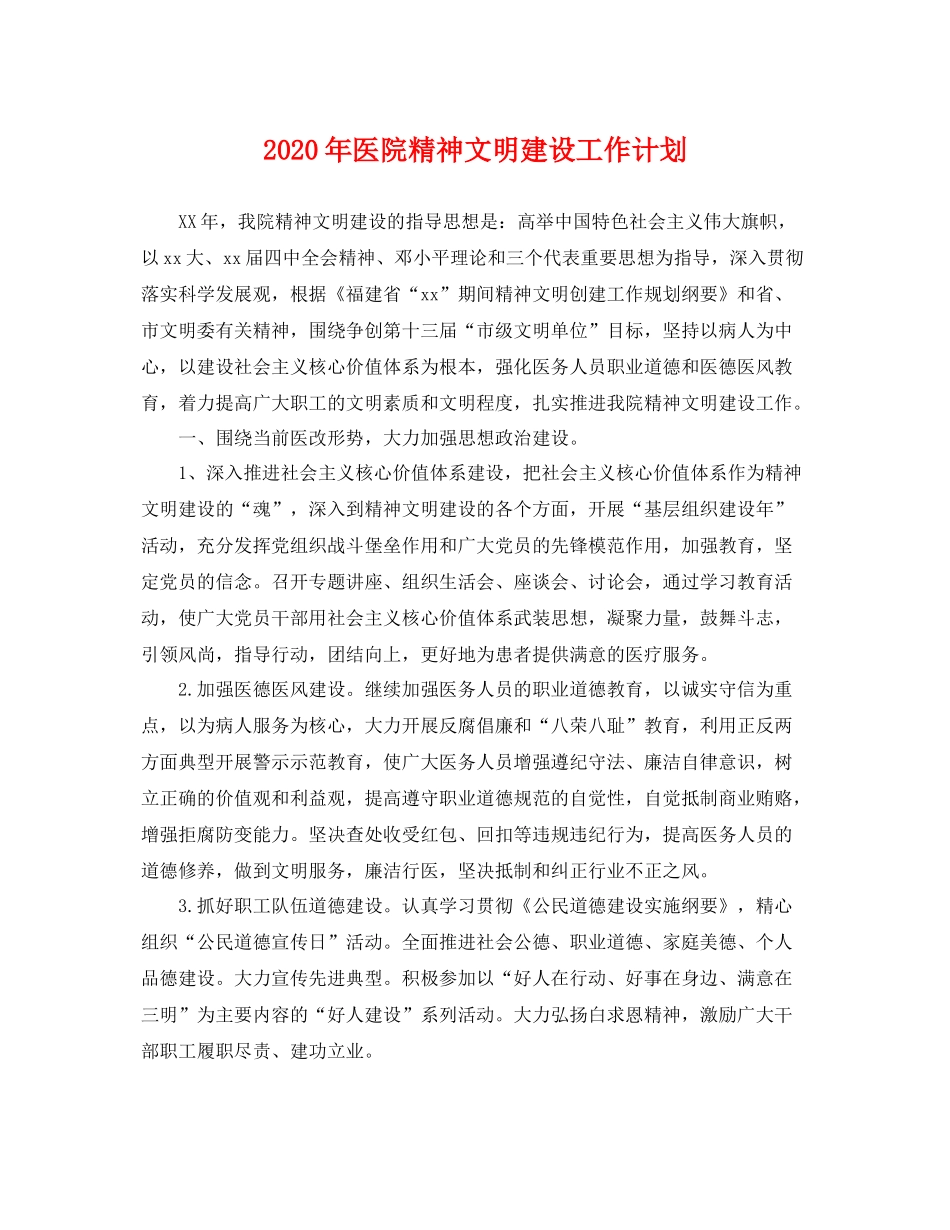 2020年医院精神文明建设工作计划

XX年，我院精神文明建设的指导思想是：高举中国特色社会主义伟大旗帜，以xx大、xx届四中全会精神、邓小平理论和三个代表重要思想为指导，深入贯彻落实科学发展观，根据《福建省“xx”期间精神文明创建工作规划纲要》和省、市文明委有关精神，围绕争创第十三届“市级文明单位”目标，坚持以病人为中心，以建设社会主义核心价值体系为根本，强化医务人员职业道德和医德医风教育，着力提高广大职工的文明素质和文明程度，扎实推进我院精神文明建设工作。

一、围绕当前医改形势，大力加强思想政治建设。

1、深入推进社会主义核心价值体系建设，把社会主义核心价值体系作为精神文明建设的“魂”，深入到精神文明建设的各个方面，开展“基层组织建设年”活动，充分发挥党组织战斗堡垒作用和广大党员的先锋模范作用，加强教育，坚定党员的信念。召开专题讲座、组织生活会、座谈会、讨论会，通过学习教育活动，使广大党员干部用社会主义核心价值体系武装思想，凝聚力量，鼓舞斗志，引领风尚，指导行动，团结向上，更好地为患者提供满意的医疗服务。

2.加强医德医风建设。继续加强医务人员的职业道德教育，以诚实守信为重点，以为病人服务为核心，大力开展反腐倡廉和“八荣八耻”教育，利用正反两方面典型开展警示示范教育，使广大医务人员增强遵纪守法、廉洁自律意识，树立正确的价值观和利益观，提高遵守职业道德规范的自觉性，自觉抵制商业贿赂，增强拒腐防变能力。坚决查处收受红包、回扣等违规违纪行为，提高医务人员的道德修养，做到文明服务，廉洁行医，坚决抵制和纠正行业不正之风。

3.抓好职工队伍道德建设。认真学习贯彻《公民道德建设实施纲要》，精心组织“公民道德宣传日”活动。全面推进社会公德、职业道德、家庭美德、个人品德建设。大力宣传先进典型。积极参加以“好人在行动、好事在身边、满意在三明”为主要内容的“好人建设”系列活动。大力弘扬白求恩精神，激励广大干部职工履职尽责、建功立业。